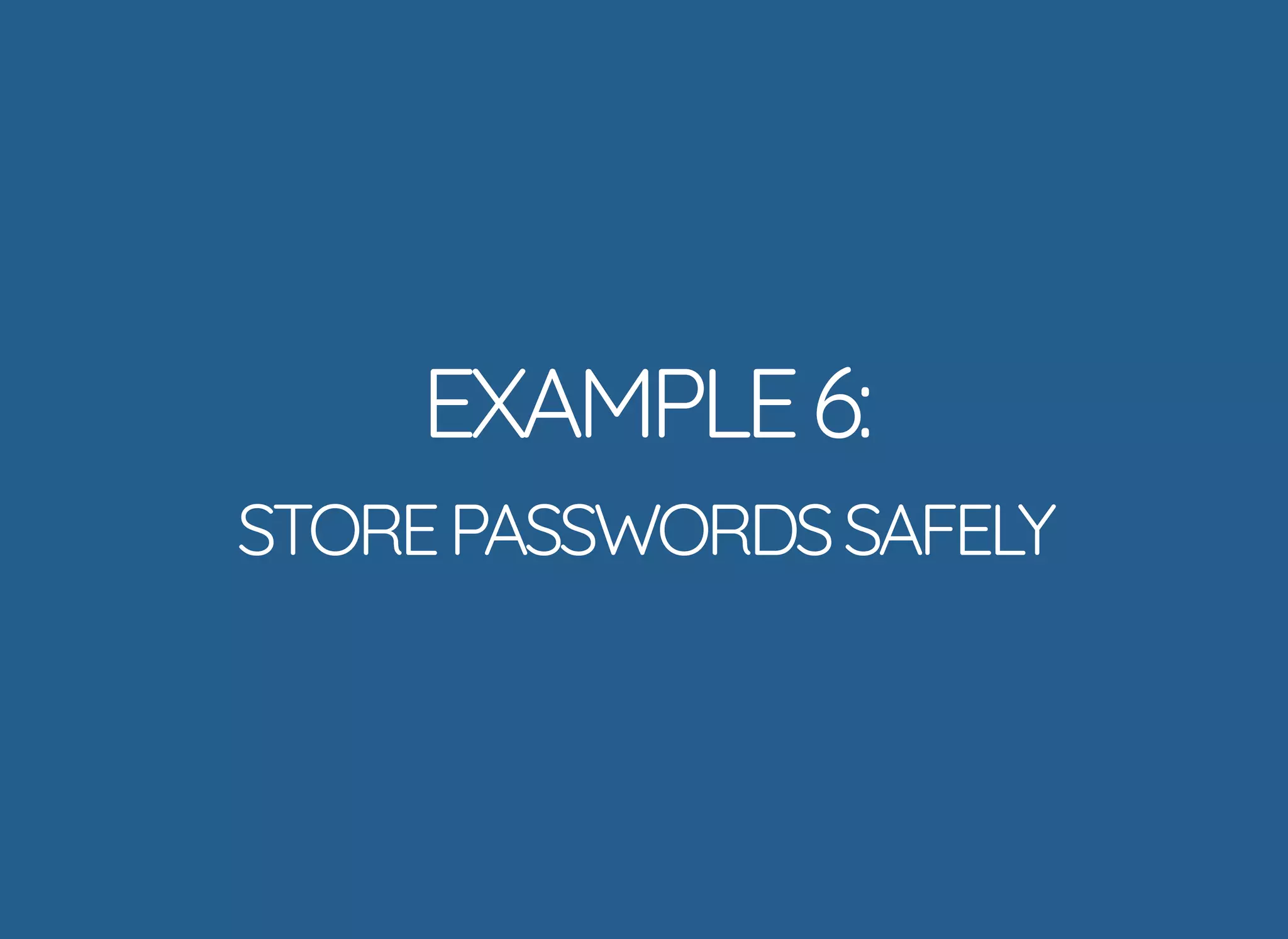 EXAMPLE 6:

STORE PASSWORDS SAFELY